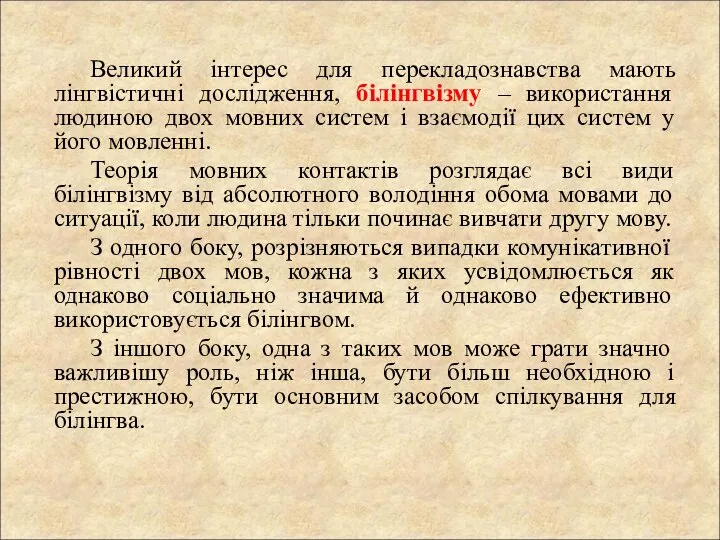 Великий інтерес для перекладознавства мають лінгвістичні дослідження, білінгвізму – використання людиною двох мовних систем і взаємодії цих систем у його мовленні.

Теорія мовних контактів розглядає всі види білінгвізму від абсолютного володіння обома мовами до ситуації, коли людина тільки починає вивчати другу мову.

З одного боку, розрізняються випадки комунікативної рівності двох мов, кожна з яких усвідомлюється як однаково соціально значима й однаково ефективно використовується білінгвом.

З іншого боку, одна з таких мов може грати значно важливішу роль, ніж інша, бути більш необхідною і престижною, бути основним засобом спілкування для білінгва.